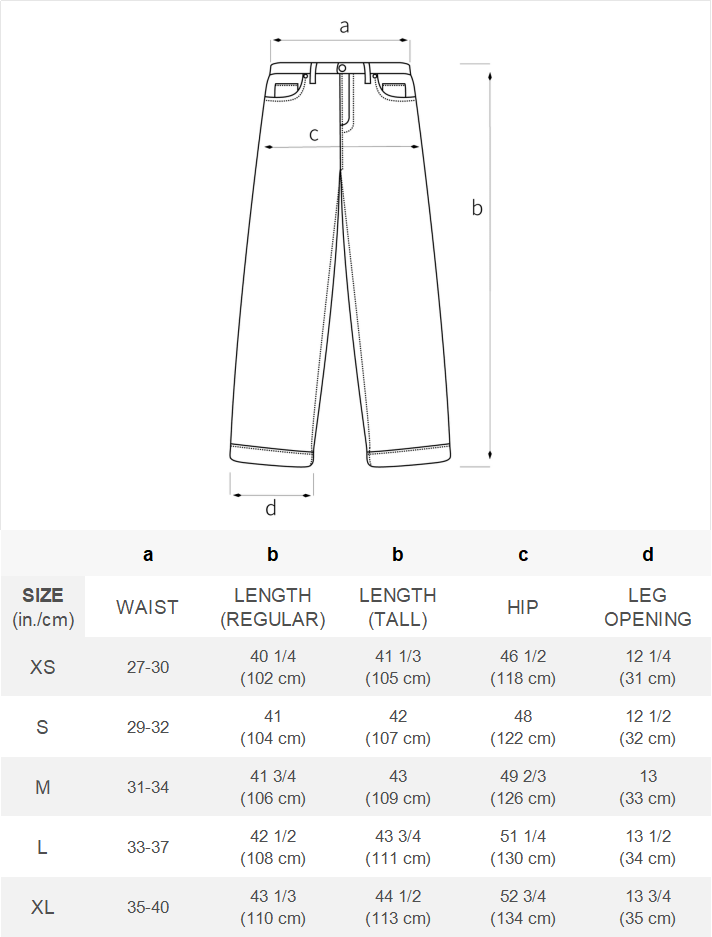 a

c

b

d

| | a | b | b | c | d |
|---|---|---|---|---|---|
| SIZE (in./cm) | WAIST | LENGTH (REGULAR) | LENGTH (TALL) | HIP | LEG OPENING |
| XS | 27-30 | 40 1/4 (102 cm) | 41 1/3 (105 cm) | 46 1/2 (118 cm) | 12 1/4 (31 cm) |
| S | 29-32 | 41 (104 cm) | 42 (107 cm) | 48 (122 cm) | 12 1/2 (32 cm) |
| M | 31-34 | 41 3/4 (106 cm) | 43 (109 cm) | 49 2/3 (126 cm) | 13 (33 cm) |
| L | 33-37 | 42 1/2 (108 cm) | 43 3/4 (111 cm) | 51 1/4 (130 cm) | 13 1/2 (34 cm) |
| XL | 35-40 | 43 1/3 (110 cm) | 44 1/2 (113 cm) | 52 3/4 (134 cm) | 13 3/4 (35 cm) |